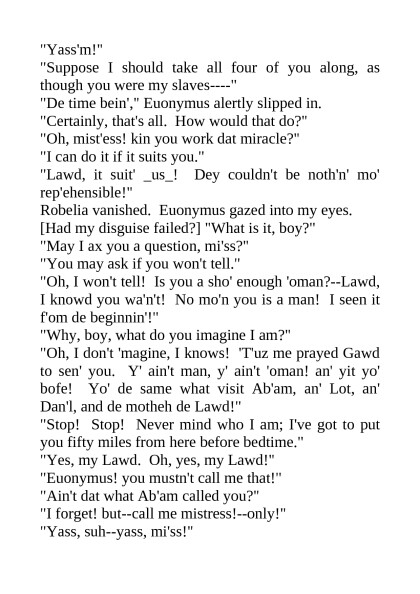 "Yass'm!"
"Suppose I should take all four of you along, as though you were my slaves----"
"De time bein'," Euonymus alertly slipped in.
"Certainly, that's all. How would that do?"
"Oh, mist'ess! kin you work dat miracle?"
"I can do it if it suits you."
"Lawd, it suit' _us_! Dey couldn't be noth'n' mo' rep'ehensible!"
Robelia vanished. Euonymus gazed into my eyes. [Had my disguise failed?] "What is it, boy?"
"May I ax you a question, mi'ss?"
"You may ask if you won't tell."
"Oh, I won't tell! Is you a sho' enough 'oman?--Lawd, I knowd you wa'n't! No mo'n you is a man! I seen it f'om de beginnin'!"
"Why, boy, what do you imagine I am?"
"Oh, I don't 'magine, I knows! 'T'uz me prayed Gawd to sen' you. Y' ain't man, y' ain't 'oman! an' yit yo' bofe! Yo' de same what visit Ab'am, an' Lot, an' Dan'l, and de motheh de Lawd!"
"Stop! Stop! Never mind who I am; I've got to put you fifty miles from here before bedtime."
"Yes, my Lawd. Oh, yes, my Lawd!"
"Euonymus! you mustn't call me that!"
"Ain't dat what Ab'am called you?"
"I forget! but--call me mistress!--only!"
"Yass, suh--yass, mi'ss!"